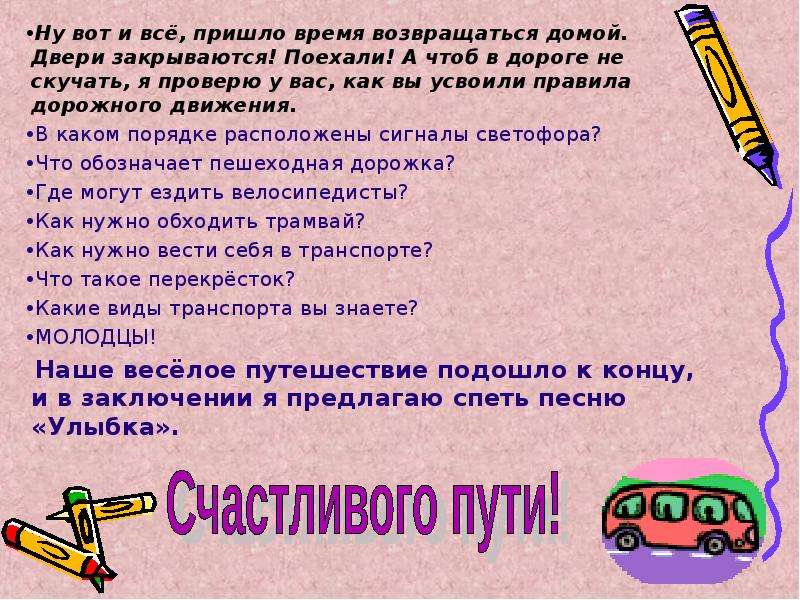 •Ну вот и всё, пришло время возвращаться домой. Двери закрываются! Поехали! А чтоб в дороге не скучать, я проверю у вас, как вы усвоили правила дорожного движения.

•В каком порядке расположены сигналы светофора?

•Что обозначает пешеходная дорожка?

•Где могут ездить велосипедисты?

•Как нужно обходить трамвай?

•Как нужно вести себя в транспорте?

•Что такое перекрёсток?

•Какие виды транспорта вы знаете?

•МОЛОДЦЫ!

Наше весёлое путешествие подошло к концу, и в заключении я предлагаю спеть песню «Улыбка».

Счастливого пути!